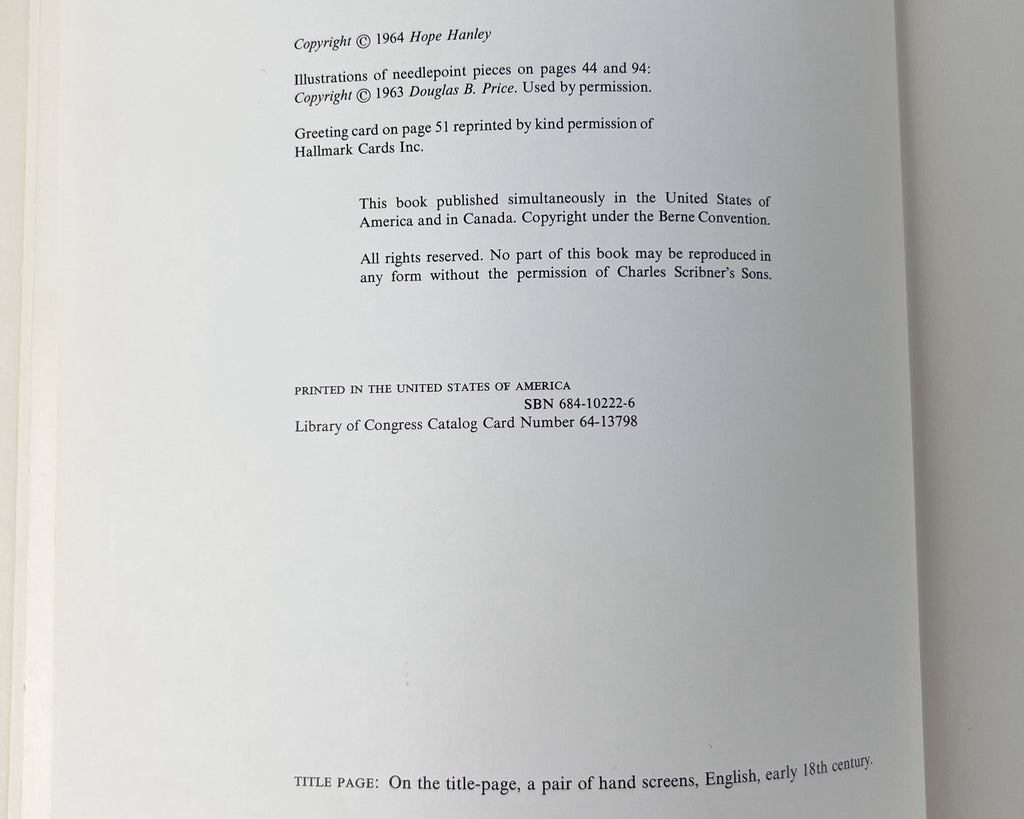 Copyright © 1964 Hope Hanley

Illustrations of needlepoint pieces on pages 44 and 94: Copyright © 1963 Douglas B. Price. Used by permission.

Greeting card on page 51 reprinted by kind permission of Hallmark Cards Inc.

This book published simultaneously in the United States of America and in Canada. Copyright under the Berne Convention.

All rights reserved. No part of this book may be reproduced in any form without the permission of Charles Scribner's Sons.

PRINTED IN THE UNITED STATES OF AMERICA
SBN 684-10222-6
Library of Congress Catalog Card Number 64-13798

TITLE PAGE: On the title-page, a pair of hand screens, English, early 18th century.